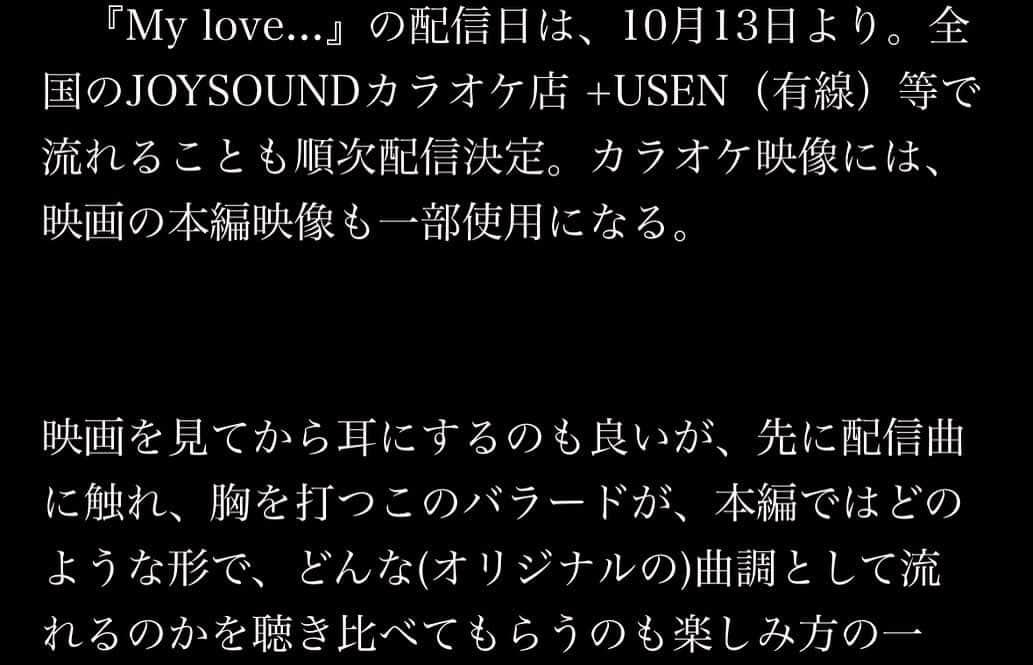 『My love…』の配信日は、10月13日より。全国のJOYSOUNDカラオケ店 +USEN（有線）等で流れることも順次配信決定。カラオケ映像には、映画の本編映像も一部使用になる。

映画を見てから耳にするのも良いが、先に配信曲に触れ、胸を打つこのバラードが、本編ではどのような形で、どんな(オリジナルの)曲調として流れるのかを聴き比べてもらうのも楽しみ方の一